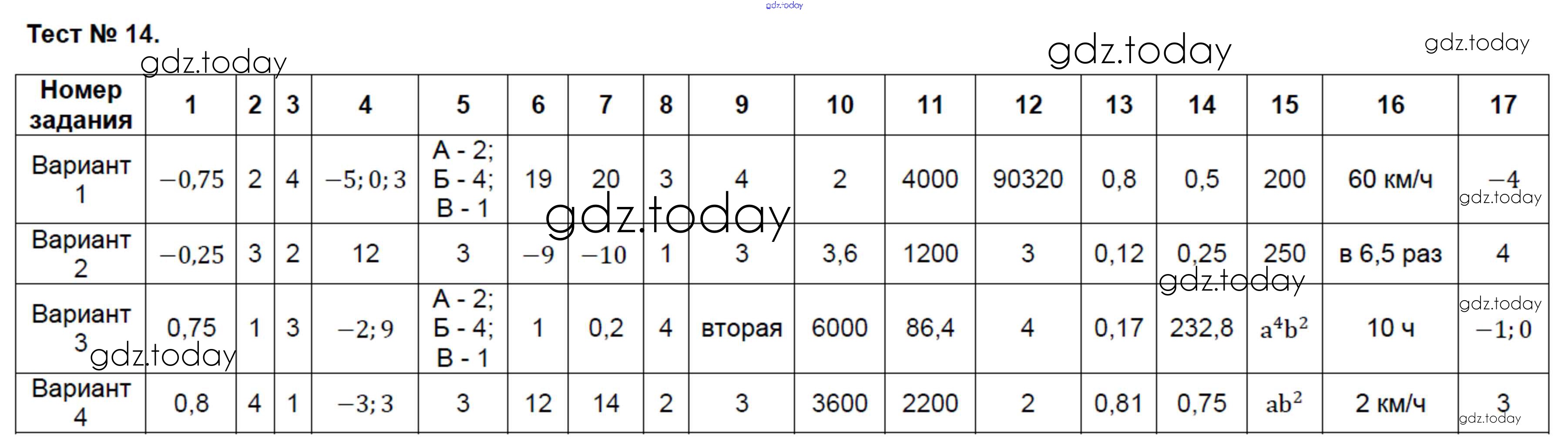 Тест № 14.

| Номер задания | 1 | 2 | 3 | 4 | 5 | 6 | 7 | 8 | 9 | 10 | 11 | 12 | 13 | 14 | 15 | 16 | 17 |
|---|---|---|---|---|---|---|---|---|---|---|---|---|---|---|---|---|---|
| Вариант 1 | $-0,75$ | 2 | 4 | $-5; 0; 3$ | А - 2; Б - 4; В - 1 | 19 | 20 | 3 | 4 | 2 | 4000 | 90320 | 0,8 | 0,5 | 200 | 60 км/ч | $-4$ |
| Вариант 2 | $-0,25$ | 3 | 2 | 12 | 3 | $-9$ | $-10$ | 1 | 3 | 3,6 | 1200 | 3 | 0,12 | 0,25 | 250 | в 6,5 раз | 4 |
| Вариант 3 | 0,75 | 1 | 3 | $-2; 9$ | А - 2; Б - 4; В - 1 | 1 | 0,2 | 4 | вторая | 6000 | 86,4 | 4 | 0,17 | 232,8 | $a^4b^2$ | 10 ч | $-1; 0$ |
| Вариант 4 | 0,8 | 4 | 1 | $-3; 3$ | 3 | 12 | 14 | 2 | 3 | 3600 | 2200 | 2 | 0,81 | 0,75 | $ab^2$ | 2 км/ч | 3 |

gdz.today